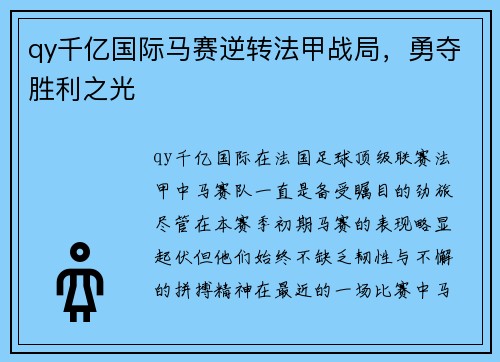 qy千亿国际马赛逆转法甲战局，勇夺胜利之光

qy千亿国际在法国足球顶级联赛法甲中马赛队一直是备受瞩目的劲旅尽管在本赛季初期马赛的表现略显起伏但他们始终不缺乏韧性与不懈的拼搏精神在最近的一场比赛中马